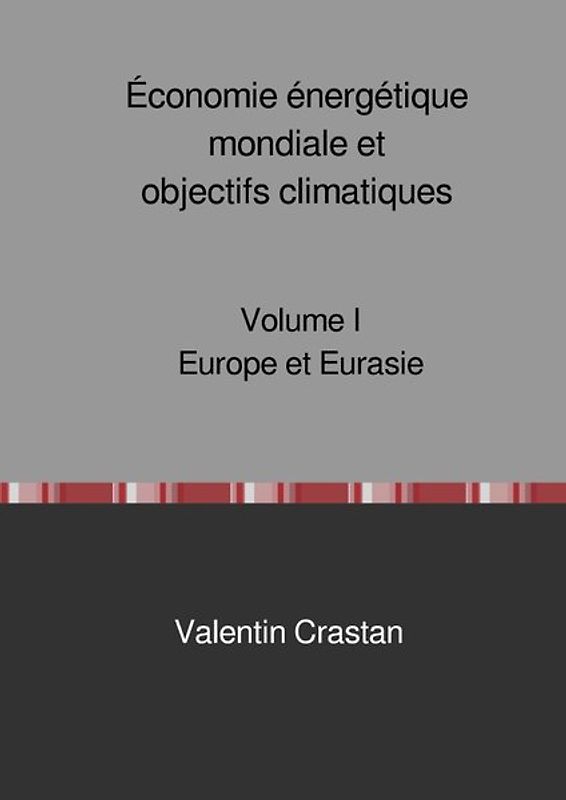 Économie énergétique mondiale et objectifs climatiques

Volume I
Europe et Eurasie

Valentin Crastan